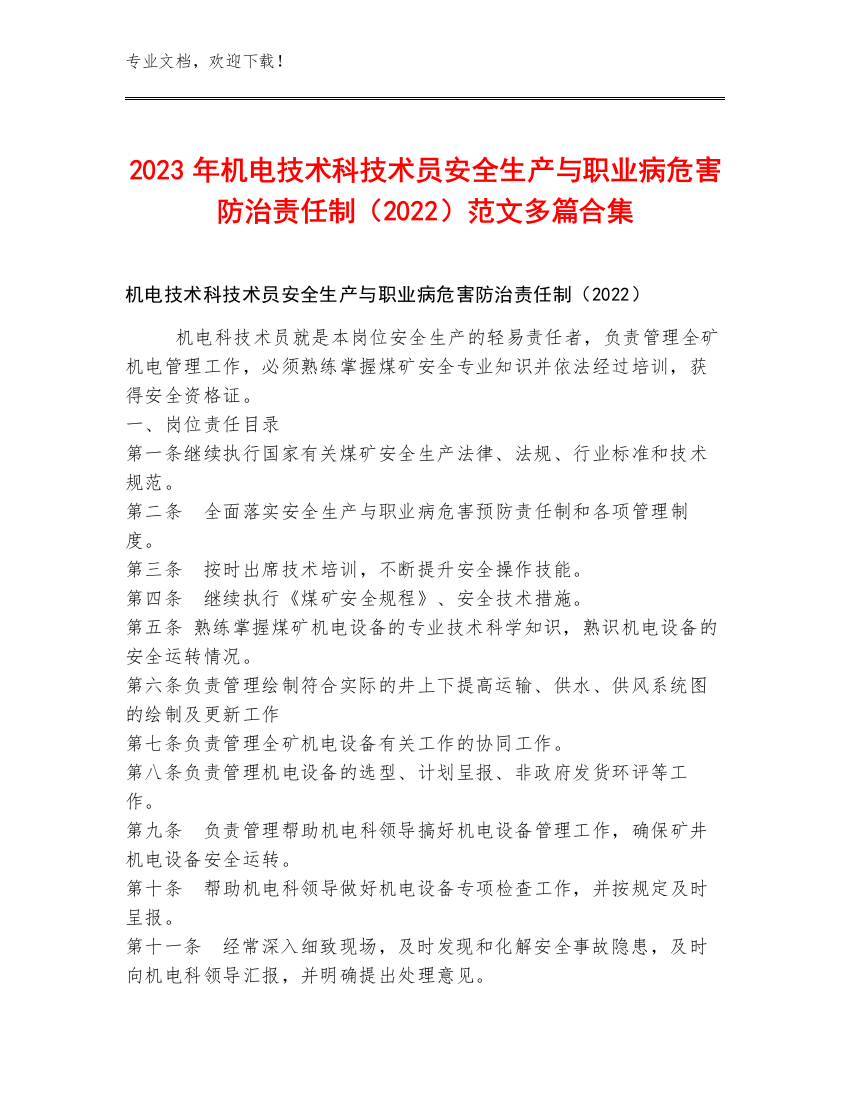 专业文档，欢迎下载！

2023年机电技术科技术员安全生产与职业病危害防治责任制（2022）范文多篇合集

机电技术科技术员安全生产与职业病危害防治责任制（2022）

机电科技术员就是本岗位安全生产的轻易责任者，负责管理全矿机电管理工作，必须熟练掌握煤矿安全专业知识并依法经过培训，获得安全资格证。
一、岗位责任目录
第一条继续执行国家有关煤矿安全生产法律、法规、行业标准和技术规范。
第二条　全面落实安全生产与职业病危害预防责任制和各项管理制度。
第三条　按时出席技术培训，不断提升安全操作技能。
第四条　继续执行《煤矿安全规程》、安全技术措施。
第五条 熟练掌握煤矿机电设备的专业技术科学知识，熟识机电设备的安全运转情况。
第六条负责管理绘制符合实际的井上下提高运输、供水、供风系统图的绘制及更新工作
第七条负责管理全矿机电设备有关工作的协同工作。
第八条负责管理机电设备的选型、计划呈报、非政府发货环评等工作。
第九条　负责管理帮助机电科领导搞好机电设备管理工作，确保矿井机电设备安全运转。
第十条　帮助机电科领导做好机电设备专项检查工作，并按规定及时呈报。
第十一条　经常深入细致现场，及时发现和化解安全事故隐患，及时向机电科领导汇报，并明确提出处理意见。